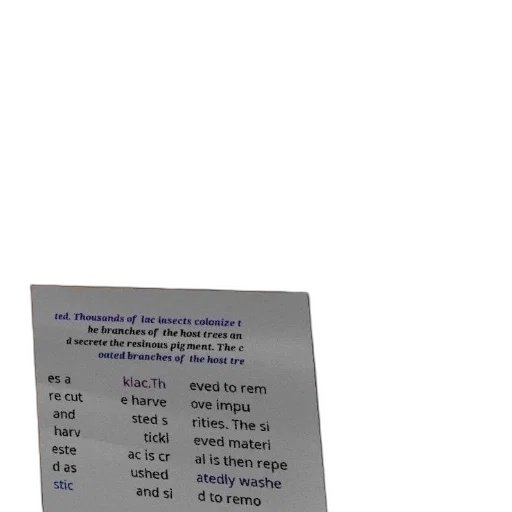 ted. Thousands of lac insects colonize t
he branches of the host trees an
d secrete the resinous pigment. The c
oated branches of the host tre

es a
re cut
and
harv
este
d as
stic

klac.Th
e harve
sted s
tickl
ac is cr
ushed
and si

eved to rem
ove impu
rities. The si
eved materi
al is then repe
atedly washe
d to remo